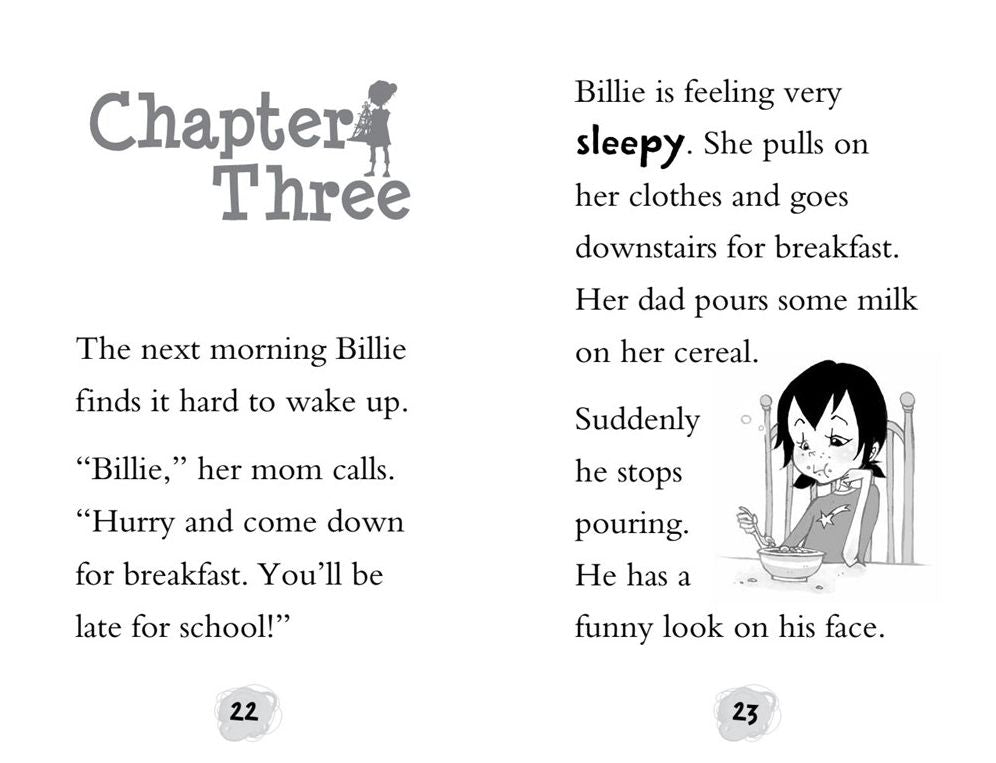 Chapter Three

The next morning Billie finds it hard to wake up.

"Billie," her mom calls. "Hurry and come down for breakfast. You'll be late for school!"

22

Billie is feeling very sleepy. She pulls on her clothes and goes downstairs for breakfast. Her dad pours some milk on her cereal.

Suddenly he stops pouring. He has a funny look on his face.

23